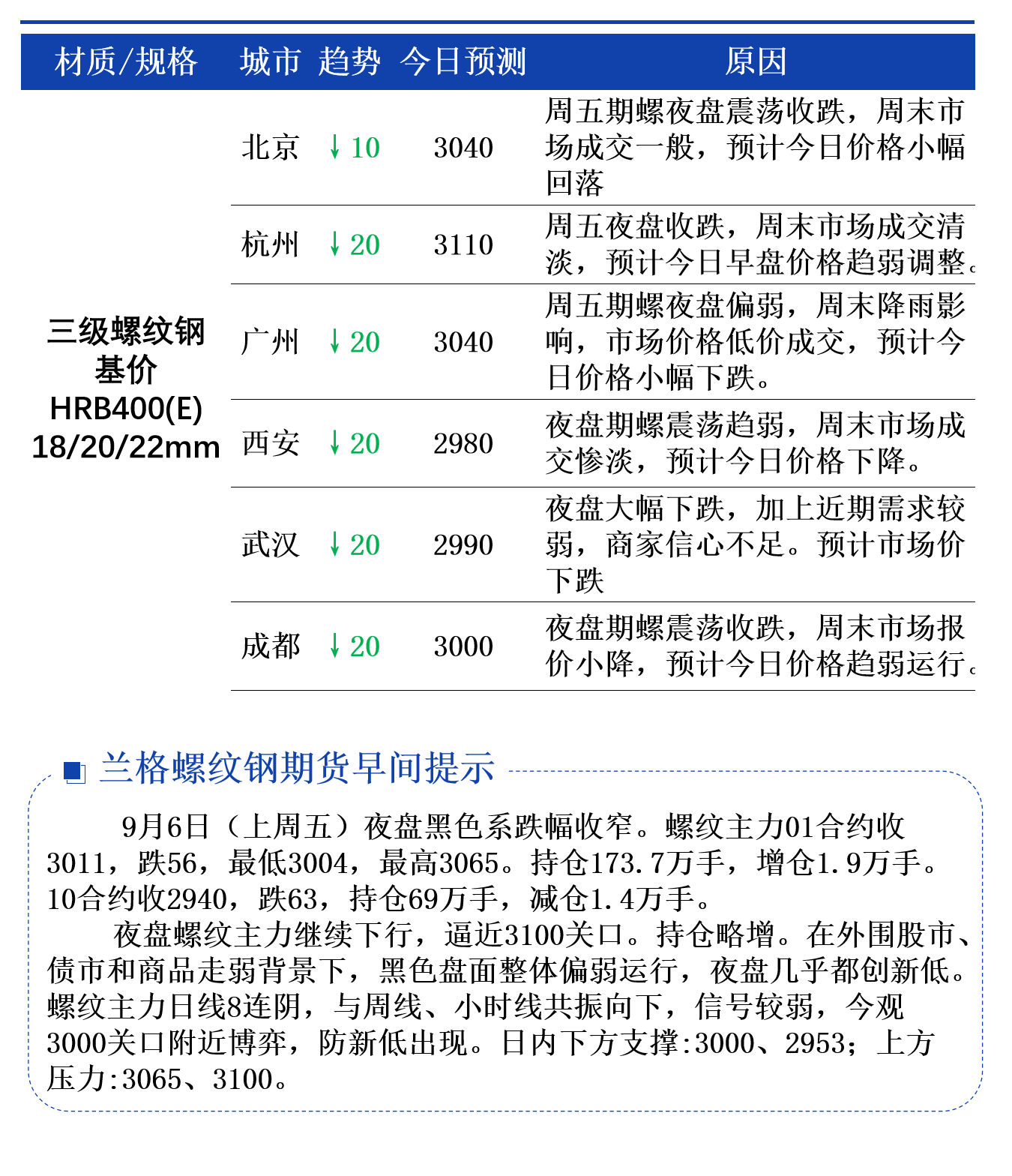 | 材质/规格 | 城市 | 趋势 | 今日预测 | 原因 |
|---|---|---|---|---|
| 三级螺纹钢基价 HRB400(E) 18/20/22mm | 北京 | ↓10 | 3040 | 周五期螺夜盘震荡收跌，周末市场成交一般，预计今日价格小幅回落 |
| | 杭州 | ↓20 | 3110 | 周五夜盘收跌，周末市场成交清淡，预计今日早盘价格趋弱调整。 |
| | 广州 | ↓20 | 3040 | 周五期螺夜盘偏弱，周末降雨影响，市场价格低价成交，预计今日价格小幅下跌。 |
| | 西安 | ↓20 | 2980 | 夜盘期螺震荡趋弱，周末市场成交惨淡，预计今日价格下降。 |
| | 武汉 | ↓20 | 2990 | 夜盘大幅下跌，加上近期需求较弱，商家信心不足。预计市场价下跌 |
| | 成都 | ↓20 | 3000 | 夜盘期螺震荡收跌，周末市场报价小降，预计今日价格趋弱运行。 |

兰格螺纹钢期货早间提示

9月6日（上周五）夜盘黑色系跌幅收窄。螺纹主力01合约收3011，跌56，最低3004，最高3065。持仓173.7万手，增仓1.9万手。10合约收2940，跌63，持仓69万手，减仓1.4万手。

夜盘螺纹主力继续下行，逼近3100关口。持仓略增。在外围股市、债市和商品走弱背景下，黑色盘面整体偏弱运行，夜盘几乎都创新低。螺纹主力日线8连阴，与周线、小时线共振向下，信号较弱，今观3000关口附近博弈，防新低出现。日内下方支撑:3000、2953；上方压力:3065、3100。